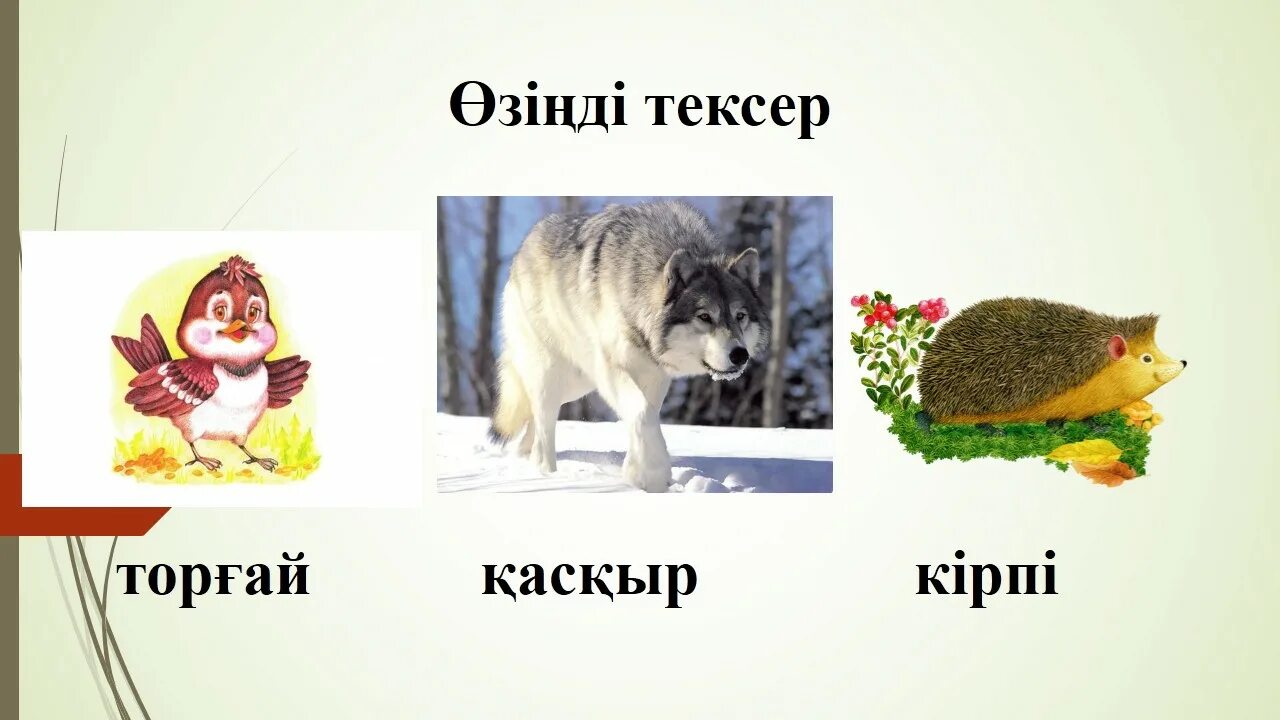 Өзіңді тексер

торғай

қасқыр

кірпі